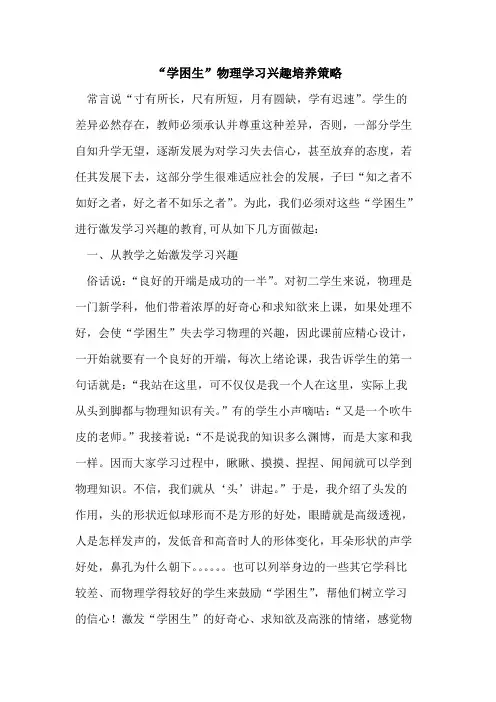 “学困生”物理学习兴趣培养策略

常言说“寸有所长，尺有所短，月有圆缺，学有迟速”。学生的差异必然存在，教师必须承认并尊重这种差异，否则，一部分学生自知升学无望，逐渐发展为对学习失去信心，甚至放弃的态度，若任其发展下去，这部分学生很难适应社会的发展，子曰“知之者不如好之者，好之者不如乐之者”。为此，我们必须对这些“学困生”进行激发学习兴趣的教育，可从如下几方面做起：

一、从教学之始激发学习兴趣

俗话说：“良好的开端是成功的一半”。对初二学生来说，物理是一门新学科，他们带着浓厚的好奇心和求知欲来上课，如果处理不好，会使“学困生”失去学习物理的兴趣，因此课前应精心设计，一开始就要有一个良好的开端，每次上绪论课，我告诉学生的第一句话就是：“我站在这里，可不仅仅是我一个人在这里，实际上我从头到脚都与物理知识有关。”有的学生小声嘀咕：“又是一个吹牛皮的老师。”我接着说：“不是说我的知识多么渊博，而是大家和我一样。因而大家学习过程中，瞅瞅、摸摸、捏捏、闻闻就可以学到物理知识。不信，我们就从‘头’讲起。”于是，我介绍了头发的作用，头的形状近似球形而不是方形的好处，眼睛就是高级透视，人是怎样发声的，发低音和高音时人的形体变化，耳朵形状的声学好处，鼻孔为什么朝下。。。。。。也可以列举身边的一些其它学科比较差、而物理学得较好的学生来鼓励“学困生”，帮他们树立学习的信心！激发“学困生”的好奇心、求知欲及高涨的情绪，感觉物